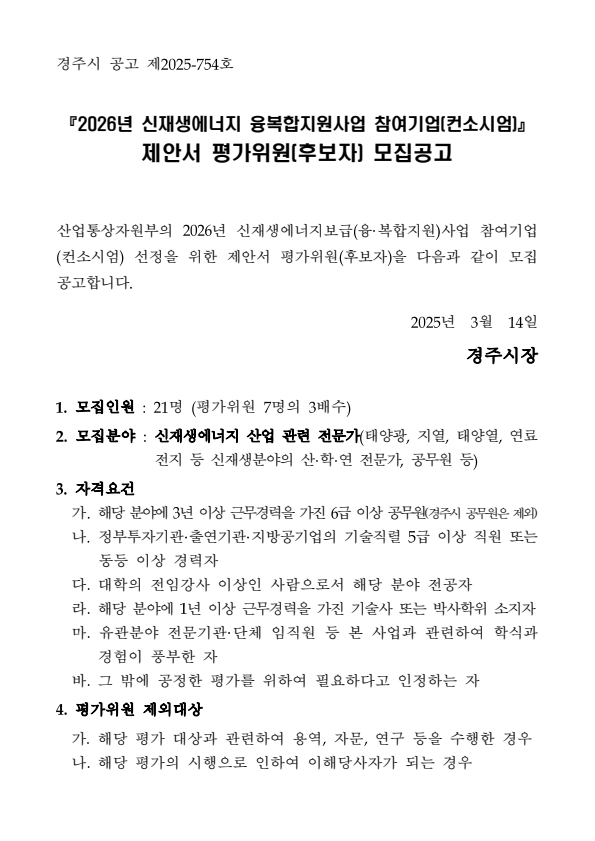 경주시 공고 제2025-754호

『2026년 신재생에너지 융복합지원사업 참여기업(컨소시엄)』
제안서 평가위원(후보자) 모집공고

산업통상자원부의 2026년 신재생에너지보급(융·복합지원)사업 참여기업(컨소시엄) 선정을 위한 제안서 평가위원(후보자)을 다음과 같이 모집 공고합니다.

2025년 3월 14일

경주시장

1. 모집인원 : 21명 (평가위원 7명의 3배수)

2. 모집분야 : 신재생에너지 산업 관련 전문가(태양광, 지열, 태양열, 연료전지 등 신재생분야의 산·학·연 전문가, 공무원 등)

3. 자격요건
가. 해당 분야에 3년 이상 근무경력을 가진 6급 이상 공무원(경주시 공무원은 제외)
나. 정부투자기관·출연기관·지방공기업의 기술직렬 5급 이상 직원 또는 동등 이상 경력자
다. 대학의 전임강사 이상인 사람으로서 해당 분야 전공자
라. 해당 분야에 1년 이상 근무경력을 가진 기술사 또는 박사학위 소지자
마. 유관분야 전문기관·단체 임직원 등 본 사업과 관련하여 학식과 경험이 풍부한 자
바. 그 밖에 공정한 평가를 위하여 필요하다고 인정하는 자

4. 평가위원 제외대상
가. 해당 평가 대상과 관련하여 용역, 자문, 연구 등을 수행한 경우
나. 해당 평가의 시행으로 인하여 이해당사자가 되는 경우